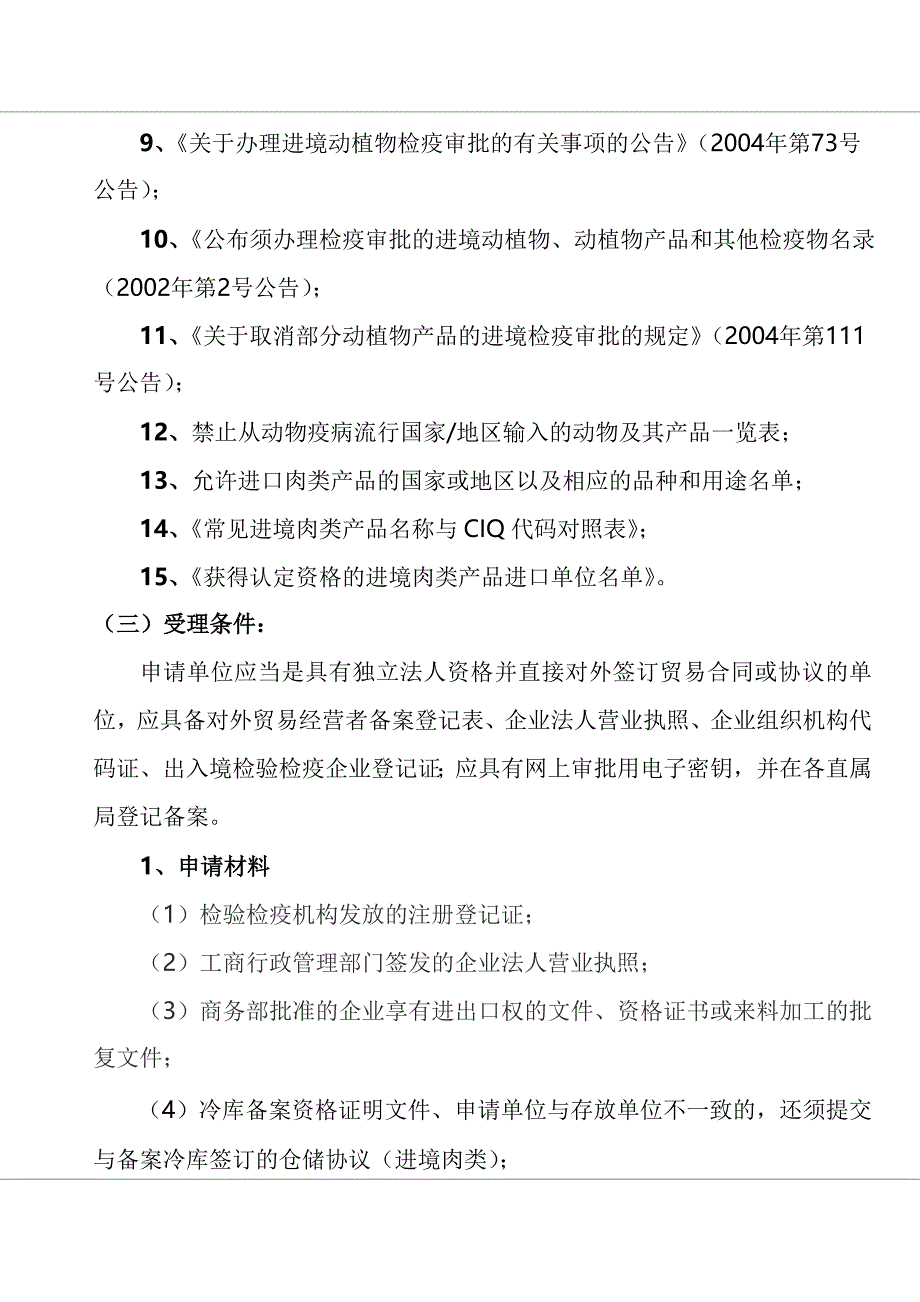 9、《关于办理进境动植物检疫审批的有关事项的公告》（2004年第73号公告）；

10、《公布须办理检疫审批的进境动植物、动植物产品和其他检疫物名录（2002年第2号公告）；

11、《关于取消部分动植物产品的进境检疫审批的规定》（2004年第111号公告）；

12、禁止从动物疫病流行国家/地区输入的动物及其产品一览表；

13、允许进口肉类产品的国家或地区以及相应的品种和用途名单；

14、《常见进境肉类产品名称与 CIQ 代码对照表》；

15、《获得认定资格的进境肉类产品进口单位名单》。

（三）受理条件：

申请单位应当是具有独立法人资格并直接对外签订贸易合同或协议的单位，应具备对外贸易经营者备案登记表、企业法人营业执照、企业组织机构代码证、出入境检验检疫企业登记证；应具有网上审批用电子密钥，并在各直属局登记备案。

1、申请材料

（1）检验检疫机构发放的注册登记证；

（2）工商行政管理部门签发的企业法人营业执照；

（3）商务部批准的企业享有进出口权的文件、资格证书或来料加工的批复文件；

（4）冷库备案资格证明文件、申请单位与存放单位不一致的，还须提交与备案冷库签订的仓储协议（进境肉类）；